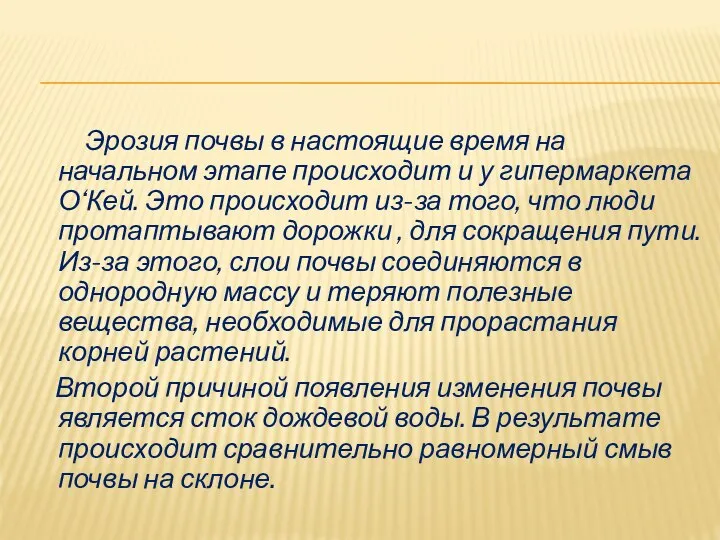 Эрозия почвы в настоящие время на начальном этапе происходит и у гипермаркета О‘Кей. Это происходит из-за того, что люди протаптывают дорожки , для сокращения пути. Из-за этого, слои почвы соединяются в однородную массу и теряют полезные вещества, необходимые для прорастания корней растений.

Второй причиной появления изменения почвы является сток дождевой воды. В результате происходит сравнительно равномерный смыв почвы на склоне.